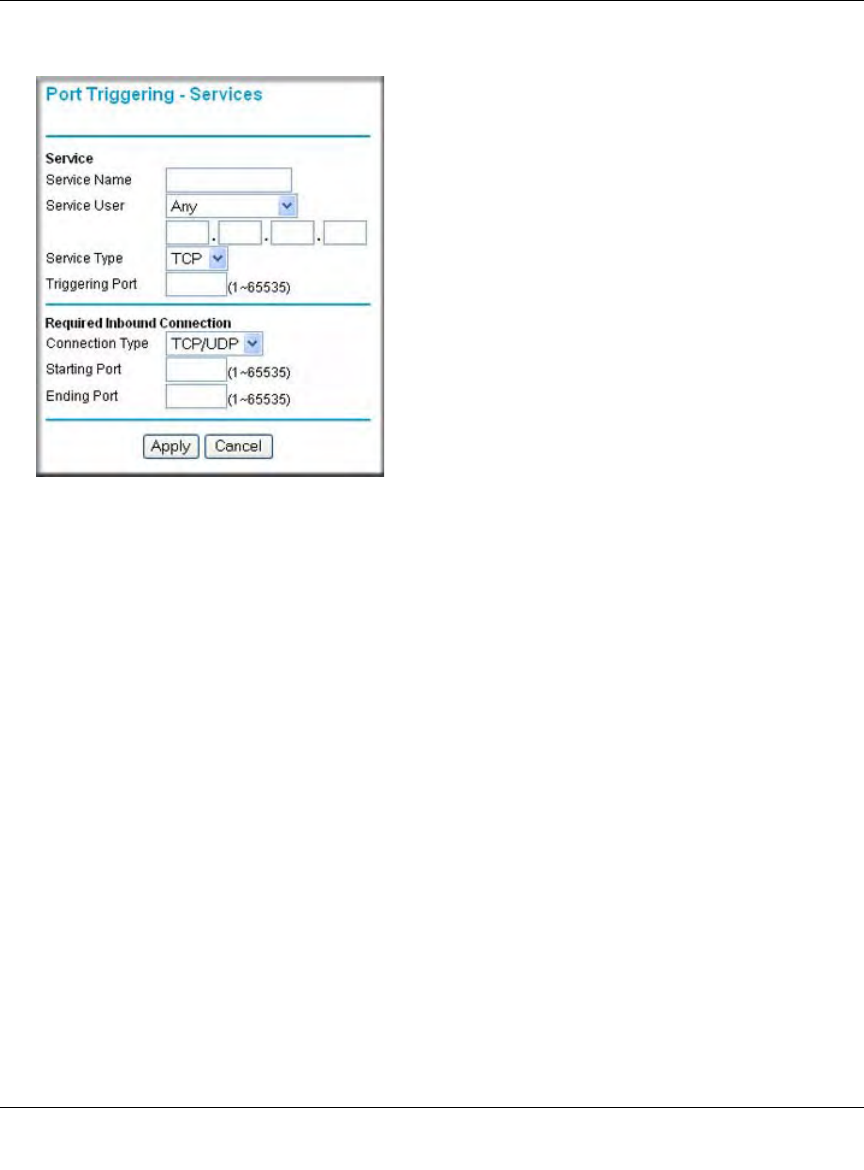 Port Triggering - Services

Service
Service Name
Service User Any
. . .
Service Type TCP
Triggering Port (1~65535)

Required Inbound Connection
Connection Type TCP/UDP
Starting Port (1~65535)
Ending Port (1~65535)

Apply Cancel